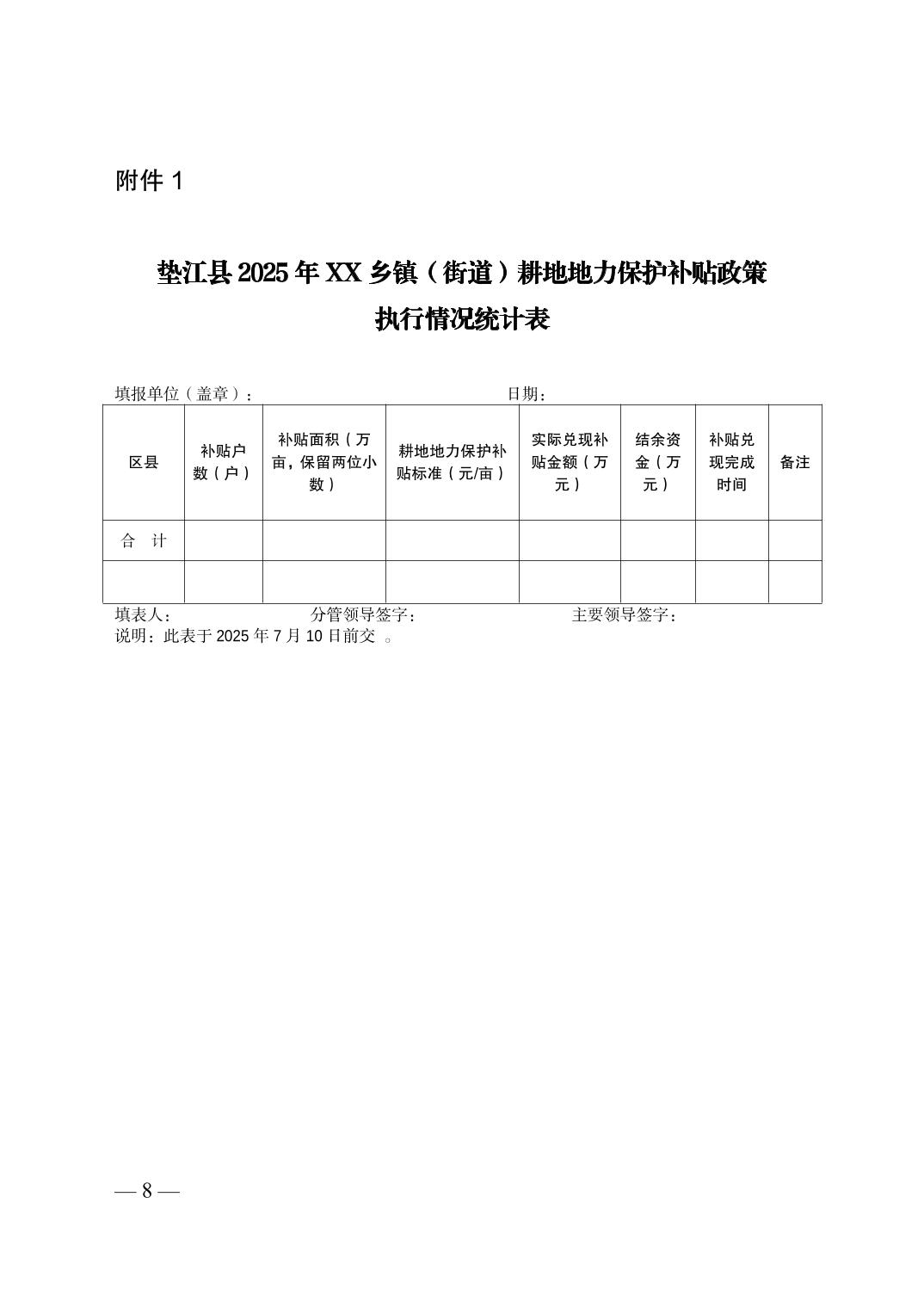 附件 1

垫江县 2025 年 XX 乡镇（街道）耕地地力保护补贴政策执行情况统计表

填报单位（盖章）：　　　　　　　　　　　　　　　日期：

| 区县 | 补贴户数（户） | 补贴面积（万亩，保留两位小数） | 耕地地力保护补贴标准（元/亩） | 实际兑现补贴金额（万元） | 结余资金（万元） | 补贴兑现完成时间 | 备注 |
|---|---|---|---|---|---|---|---|
| 合　计 | | | | | | | |
| | | | | | | | |

填表人：　　　　　　　　分管领导签字：　　　　　　　　主要领导签字：
说明：此表于 2025 年 7 月 10 日前交 。

— 8 —